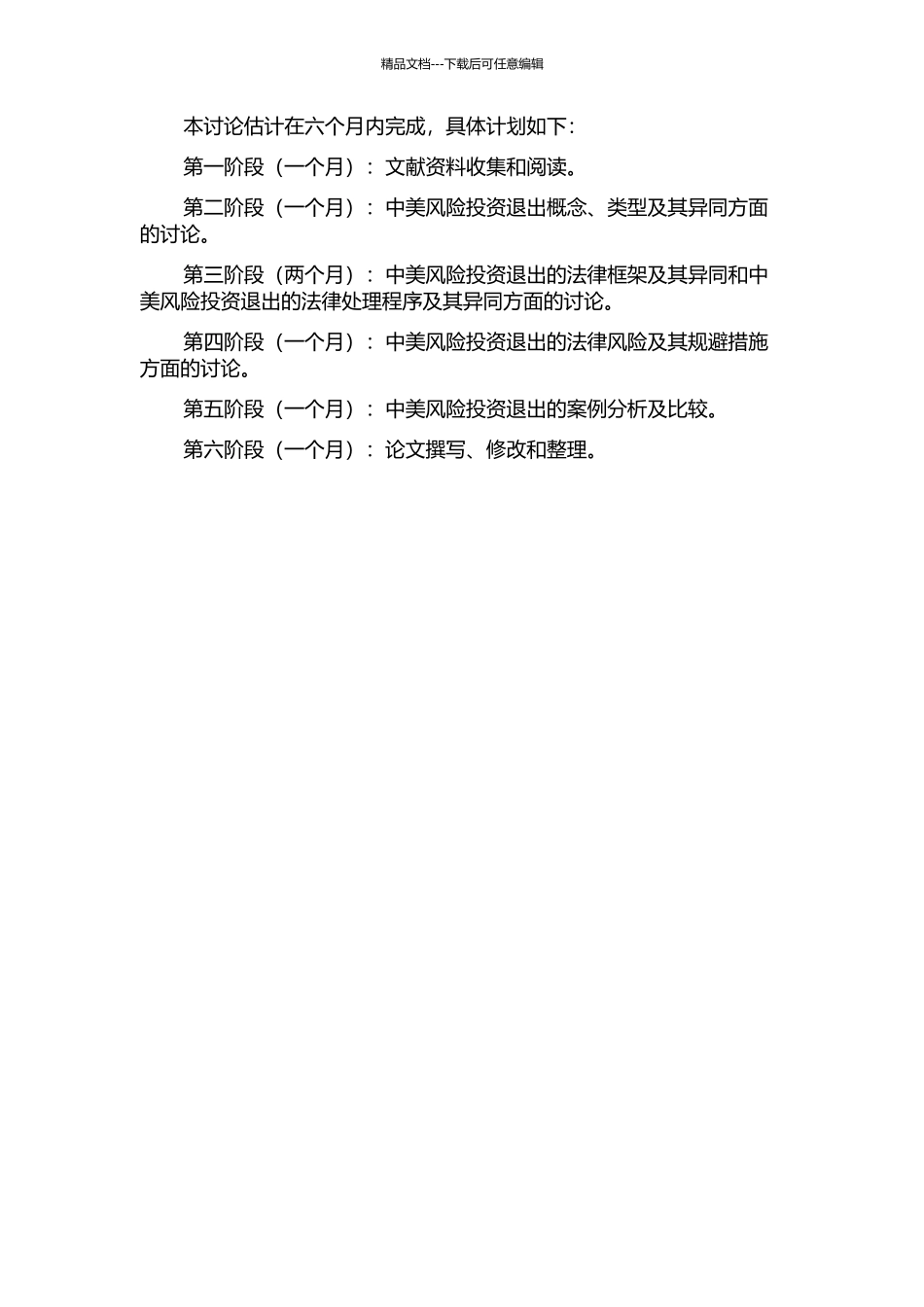 精品文档---下载后可任意编辑

本讨论估计在六个月内完成，具体计划如下：

第一阶段（一个月）：文献资料收集和阅读。

第二阶段（一个月）：中美风险投资退出概念、类型及其异同方面的讨论。

第三阶段（两个月）：中美风险投资退出的法律框架及其异同和中美风险投资退出的法律处理程序及其异同方面的讨论。

第四阶段（一个月）：中美风险投资退出的法律风险及其规避措施方面的讨论。

第五阶段（一个月）：中美风险投资退出的案例分析及比较。

第六阶段（一个月）：论文撰写、修改和整理。